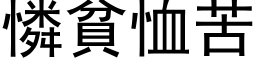 憐貧恤苦